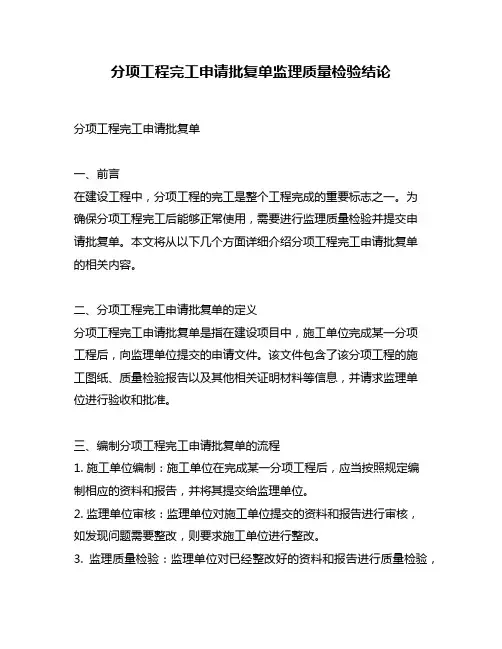 分项工程完工申请批复单监理质量检验结论

分项工程完工申请批复单

一、前言
在建设工程中，分项工程的完工是整个工程完成的重要标志之一。为确保分项工程完工后能够正常使用，需要进行监理质量检验并提交申请批复单。本文将从以下几个方面详细介绍分项工程完工申请批复单的相关内容。

二、分项工程完工申请批复单的定义
分项工程完工申请批复单是指在建设项目中，施工单位完成某一分项工程后，向监理单位提交的申请文件。该文件包含了该分项工程的施工图纸、质量检验报告以及其他相关证明材料等信息，并请求监理单位进行验收和批准。

三、编制分项工程完工申请批复单的流程
1. 施工单位编制：施工单位在完成某一分项工程后，应当按照规定编制相应的资料和报告，并将其提交给监理单位。
2. 监理单位审核：监理单位对施工单位提交的资料和报告进行审核，如发现问题需要整改，则要求施工单位进行整改。
3. 监理质量检验：监理单位对已经整改好的资料和报告进行质量检验，